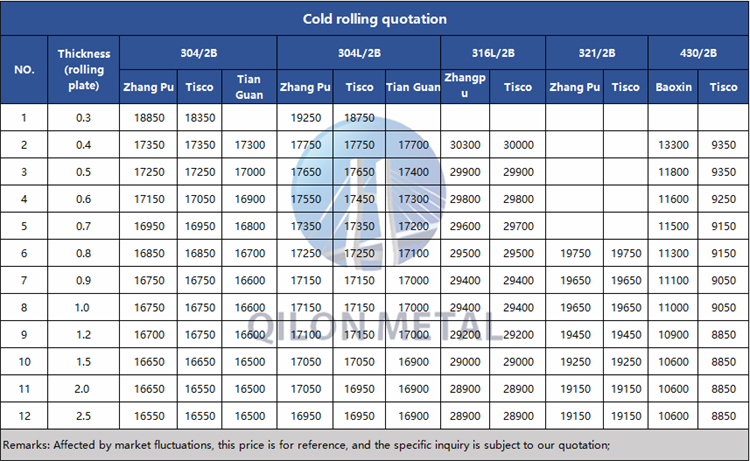 Cold rolling quotation

| NO. | Thickness (rolling plate) | 304/2B | | | 304L/2B | | | 316L/2B | | 321/2B | | 430/2B | |
|---|---|---|---|---|---|---|---|---|---|---|---|---|---|
| | | Zhang Pu | Tisco | Tian Guan | Zhang Pu | Tisco | Tian Guan | Zhangpu | Tisco | Zhang Pu | Tisco | Baoxin | Tisco |
| 1 | 0.3 | 18850 | 18350 | | 19250 | 18750 | | | | | | | |
| 2 | 0.4 | 17350 | 17350 | 17300 | 17750 | 17750 | 17700 | 30300 | 30000 | | | 13300 | 9350 |
| 3 | 0.5 | 17250 | 17250 | 17000 | 17650 | 17650 | 17400 | 29900 | 29900 | | | 11800 | 9350 |
| 4 | 0.6 | 17150 | 17050 | 16900 | 17550 | 17450 | 17300 | 29800 | 29800 | | | 11600 | 9250 |
| 5 | 0.7 | 16950 | 16950 | 16800 | 17350 | 17350 | 17200 | 29600 | 29700 | | | 11500 | 9150 |
| 6 | 0.8 | 16850 | 16850 | 16700 | 17250 | 17250 | 17100 | 29500 | 29500 | 19750 | 19750 | 11300 | 9150 |
| 7 | 0.9 | 16750 | 16750 | 16600 | 17150 | 17150 | 17000 | 29400 | 29400 | 19650 | 19650 | 11100 | 9050 |
| 8 | 1.0 | 16750 | 16750 | 16600 | 17150 | 17150 | 17000 | 29400 | 29400 | 19650 | 19650 | 11000 | 9050 |
| 9 | 1.2 | 16700 | 16750 | 16600 | 17100 | 17150 | 17000 | 29200 | 29200 | 19450 | 19450 | 10900 | 8850 |
| 10 | 1.5 | 16650 | 16650 | 16500 | 17050 | 17050 | 16900 | 29000 | 29000 | 19250 | 19250 | 10600 | 8850 |
| 11 | 2.0 | 16650 | 16550 | 16500 | 17050 | 16950 | 16900 | 28900 | 28900 | 19150 | 19150 | 10600 | 8850 |
| 12 | 2.5 | 16550 | 16550 | 16500 | 16950 | 16950 | 16900 | 28900 | 28900 | 19150 | 19150 | 10600 | 8850 |

Remarks: Affected by market fluctuations, this price is for reference, and the specific inquiry is subject to our quotation;

QILON METAL